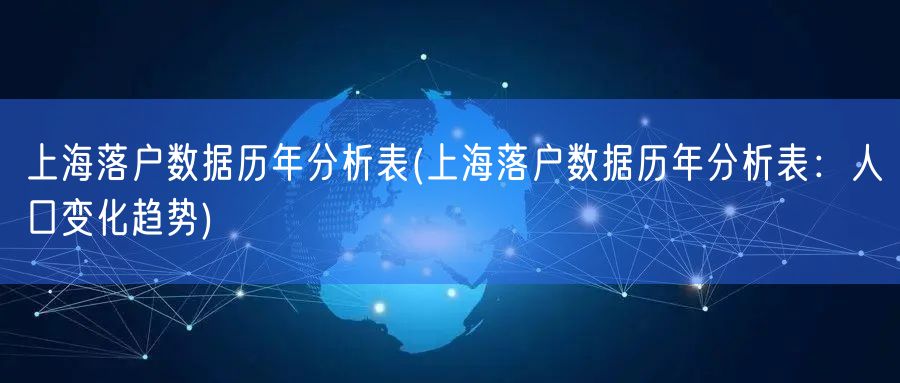 上海落户数据历年分析表(上海落户数据历年分析表：人口变化趋势)